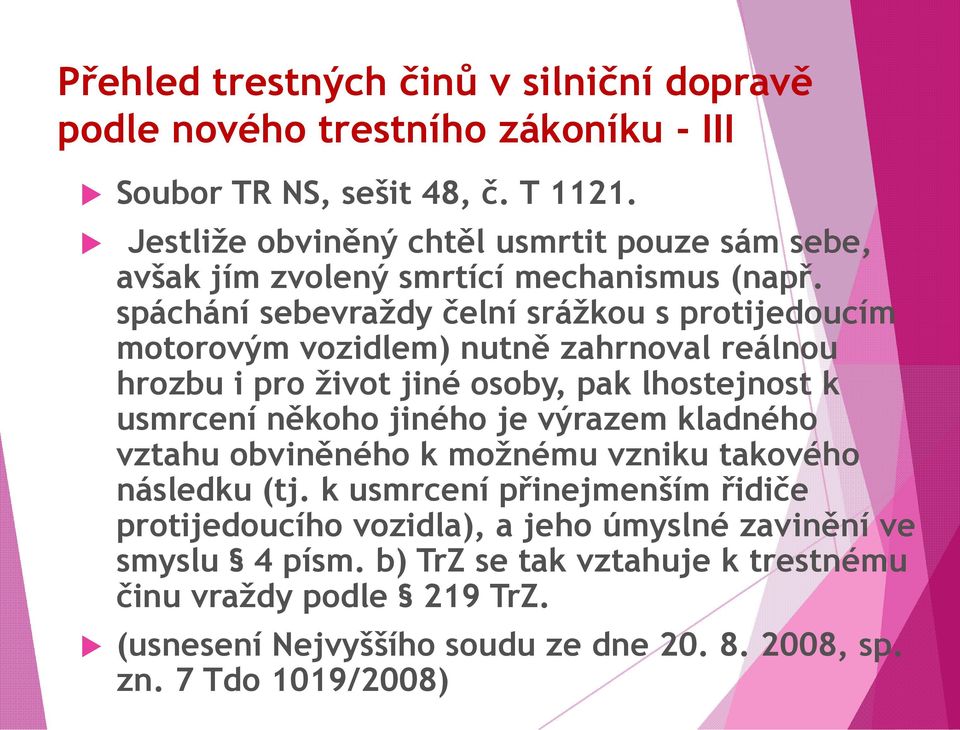 Přehled trestných činů v silniční dopravě podle nového trestního zákoníku - III

Soubor TR NS, sešit 48, č. T 1121.

Jestliže obviněný chtěl usmrtit pouze sám sebe, avšak jím zvolený smrtící mechanismus (např. spáchání sebevraždy čelní srážkou s protijedoucím motorovým vozidlem) nutně zahrnoval reálnou hrozbu i pro život jiné osoby, pak lhostejnost k usmrcení někoho jiného je výrazem kladného vztahu obviněného k možnému vzniku takového následku (tj. k usmrcení přinejmenším řidiče protijedoucího vozidla), a jeho úmyslné zavinění ve smyslu § 4 písm. b) TrZ se tak vztahuje k trestnému činu vraždy podle § 219 TrZ.

(usnesení Nejvyššího soudu ze dne 20. 8. 2008, sp. zn. 7 Tdo 1019/2008)